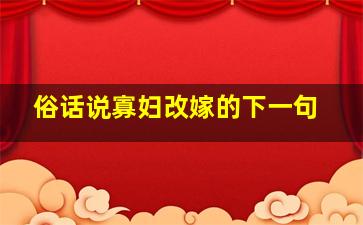 俗话说寡妇改嫁的下一句